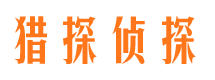 猎探侦探